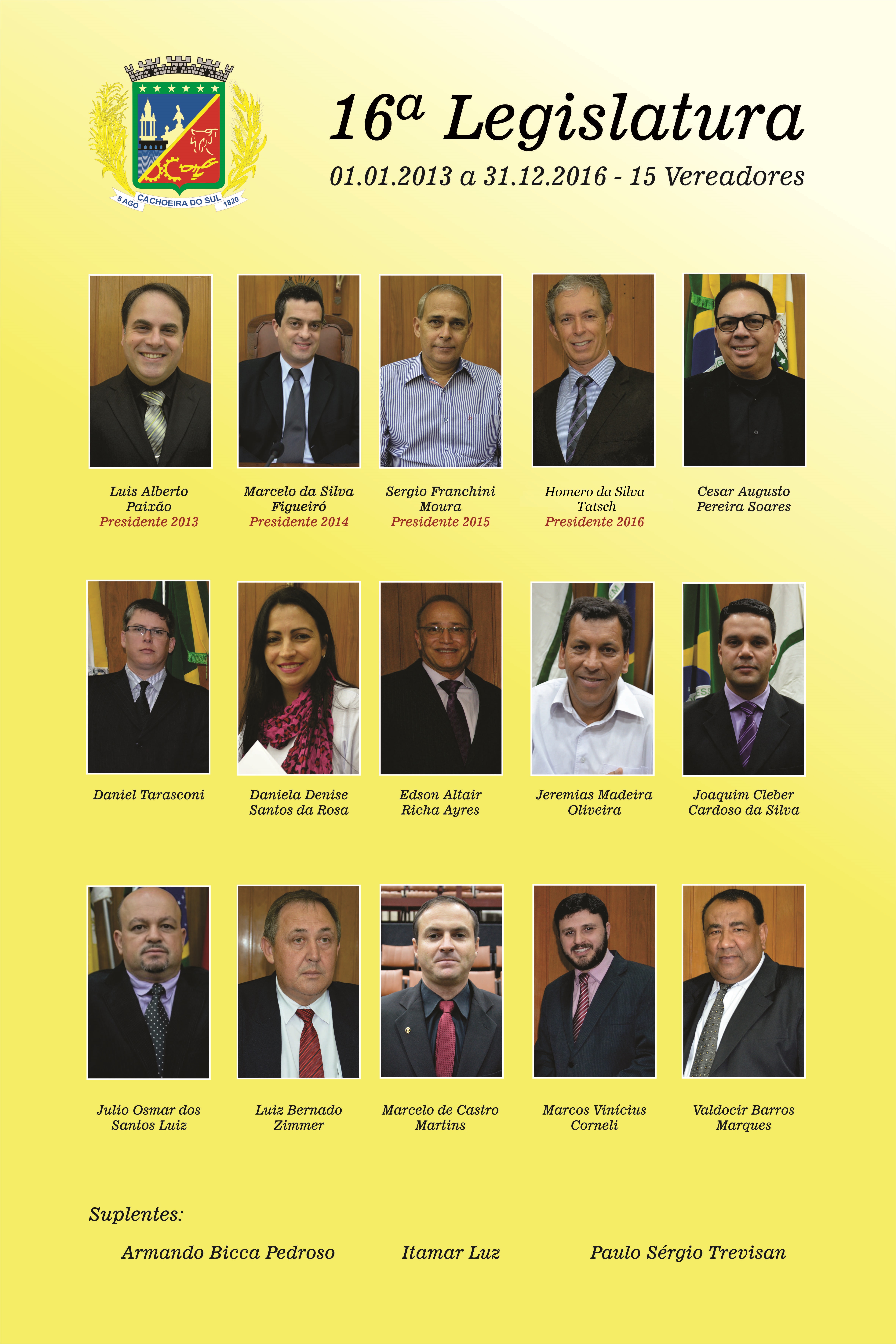 5 AGO CACHOEIRA DO SUL 1820

16ª Legislatura

01.01.2013 a 31.12.2016 - 15 Vereadores

Luis Alberto
Paixão
Presidente 2013

Marcelo da Silva
Figueiró
Presidente 2014

Sergio Franchini
Moura
Presidente 2015

Homero da Silva
Tatsch
Presidente 2016

Cesar Augusto
Pereira Soares

Daniel Tarasconi

Daniela Denise
Santos da Rosa

Edson Altair
Richa Ayres

Jeremias Madeira
Oliveira

Joaquim Cleber
Cardoso da Silva

Julio Osmar dos
Santos Luiz

Luiz Bernado
Zimmer

Marcelo de Castro
Martins

Marcos Vinícius
Corneli

Valdocir Barros
Marques

Suplentes:

Armando Bicca Pedroso

Itamar Luz

Paulo Sérgio Trevisan